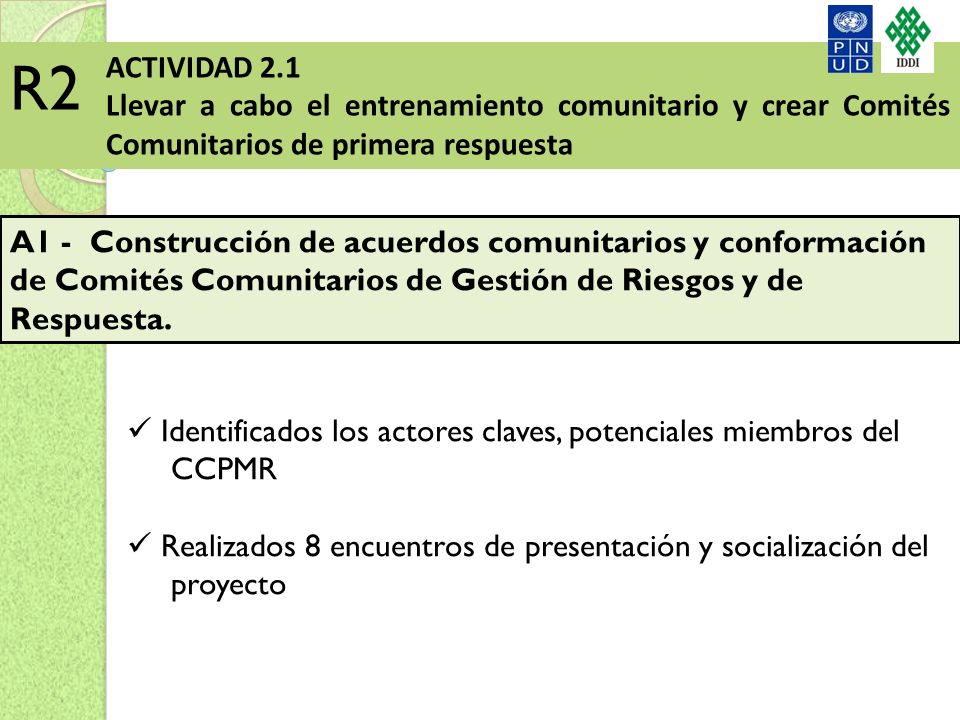 P N
U D

IDDI

R2 ACTIVIDAD 2.1
Llevar a cabo el entrenamiento comunitario y crear Comités Comunitarios de primera respuesta

A1 - Construcción de acuerdos comunitarios y conformación de Comités Comunitarios de Gestión de Riesgos y de Respuesta.

✓ Identificados los actores claves, potenciales miembros del CCPMR

✓ Realizados 8 encuentros de presentación y socialización del proyecto